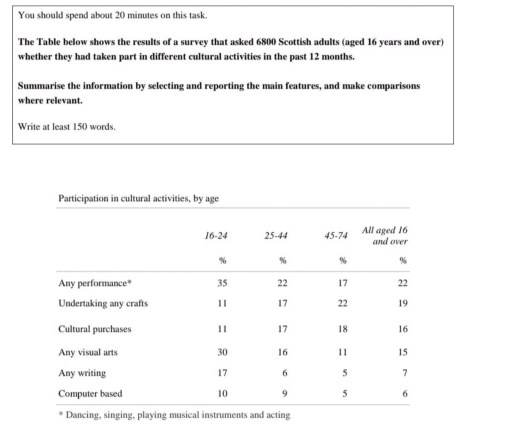 You should spend about 20 minutes on this task.

The Table below shows the results of a survey that asked 6800 Scottish adults (aged 16 years and over) whether they had taken part in different cultural activities in the past 12 months.

Summarise the information by selecting and reporting the main features, and make comparisons where relevant.

Write at least 150 words.

Participation in cultural activities, by age

| | 16-24 | 25-44 | 45-74 | All aged 16 and over |
|---|---|---|---|---|
| | % | % | % | % |
| Any performance* | 35 | 22 | 17 | 22 |
| Undertaking any crafts | 11 | 17 | 22 | 19 |
| Cultural purchases | 11 | 17 | 18 | 16 |
| Any visual arts | 30 | 16 | 11 | 15 |
| Any writing | 17 | 6 | 5 | 7 |
| Computer based | 10 | 9 | 5 | 6 |

* Dancing, singing, playing musical instruments and acting